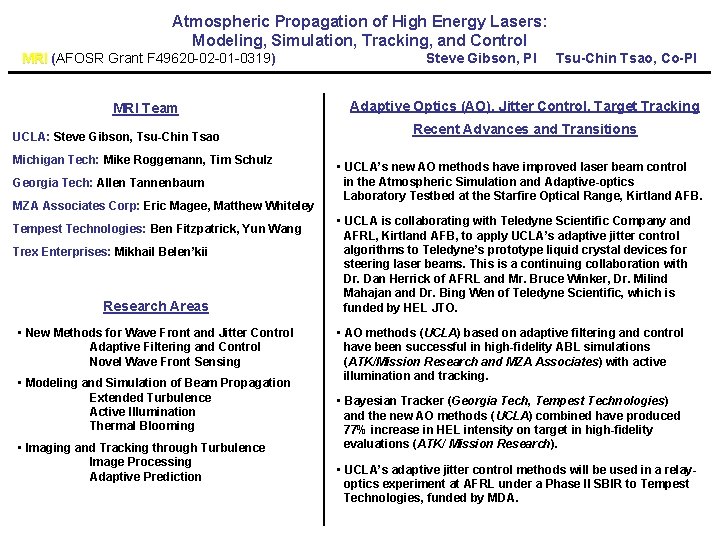 Atmospheric Propagation of High Energy Lasers:
Modeling, Simulation, Tracking, and Control

MRI (AFOSR Grant F49620-02-01-0319) Steve Gibson, PI Tsu-Chin Tsao, Co-PI

MRI Team

UCLA: Steve Gibson, Tsu-Chin Tsao

Michigan Tech: Mike Roggemann, Tim Schulz

Georgia Tech: Allen Tannenbaum

MZA Associates Corp: Eric Magee, Matthew Whiteley

Tempest Technologies: Ben Fitzpatrick, Yun Wang

Trex Enterprises: Mikhail Belen'kii

Research Areas

• New Methods for Wave Front and Jitter Control
Adaptive Filtering and Control
Novel Wave Front Sensing

• Modeling and Simulation of Beam Propagation
Extended Turbulence
Active Illumination
Thermal Blooming

• Imaging and Tracking through Turbulence
Image Processing
Adaptive Prediction

Adaptive Optics (AO), Jitter Control, Target Tracking

Recent Advances and Transitions

• UCLA's new AO methods have improved laser beam control in the Atmospheric Simulation and Adaptive-optics Laboratory Testbed at the Starfire Optical Range, Kirtland AFB.

• UCLA is collaborating with Teledyne Scientific Company and AFRL, Kirtland AFB, to apply UCLA's adaptive jitter control algorithms to Teledyne's prototype liquid crystal devices for steering laser beams. This is a continuing collaboration with Dr. Dan Herrick of AFRL and Mr. Bruce Winker, Dr. Milind Mahajan and Dr. Bing Wen of Teledyne Scientific, which is funded by HEL JTO.

• AO methods (UCLA) based on adaptive filtering and control have been successful in high-fidelity ABL simulations (ATK/Mission Research and MZA Associates) with active illumination and tracking.

• Bayesian Tracker (Georgia Tech, Tempest Technologies) and the new AO methods (UCLA) combined have produced 77% increase in HEL intensity on target in high-fidelity evaluations (ATK/ Mission Research).

• UCLA's adaptive jitter control methods will be used in a relay-optics experiment at AFRL under a Phase II SBIR to Tempest Technologies, funded by MDA.